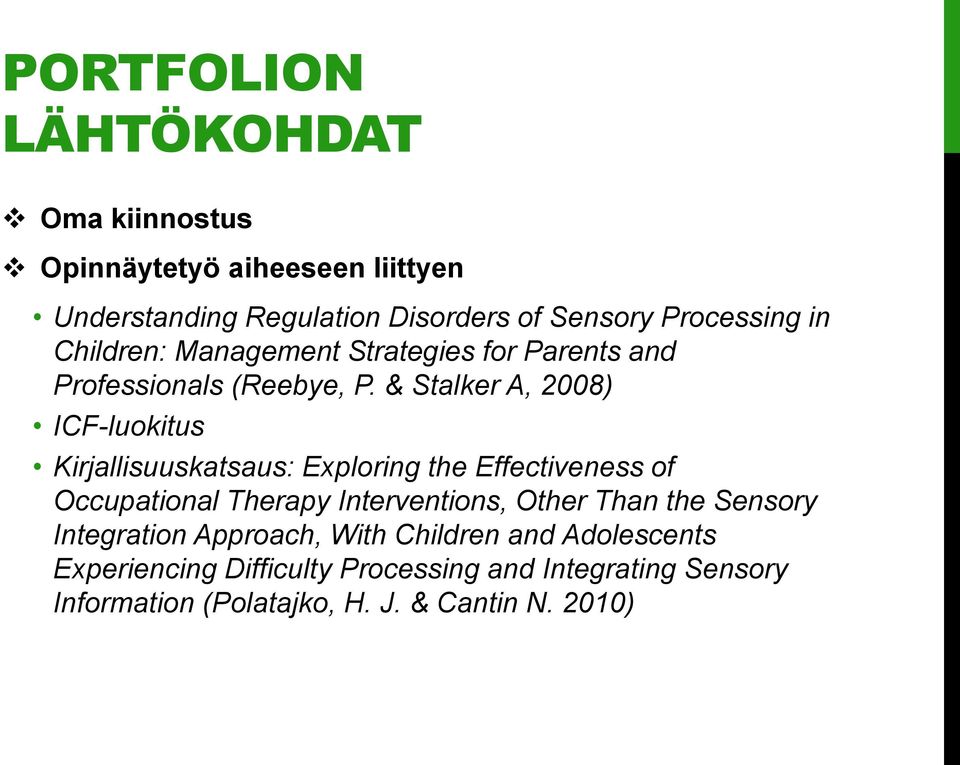 PORTFOLION LÄHTÖKOHDAT

❖ Oma kiinnostus

❖ Opinnäytetyö aiheeseen liittyen

• Understanding Regulation Disorders of Sensory Processing in Children: Management Strategies for Parents and Professionals (Reebye, P. & Stalker A, 2008)

• ICF-luokitus

• Kirjallisuuskatsaus: Exploring the Effectiveness of Occupational Therapy Interventions, Other Than the Sensory Integration Approach, With Children and Adolescents Experiencing Difficulty Processing and Integrating Sensory Information (Polatajko, H. J. & Cantin N. 2010)